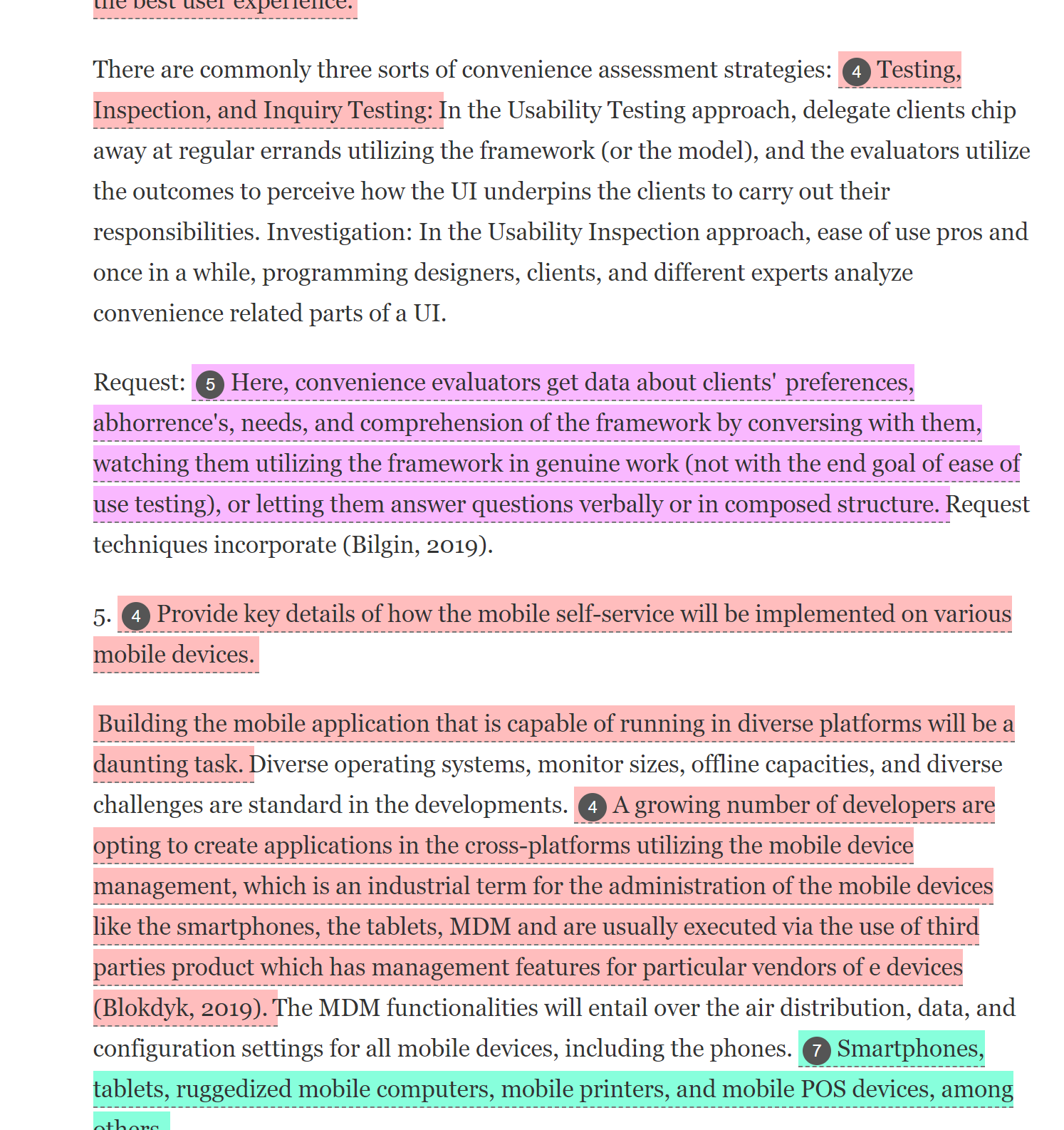 the best user experience.

There are commonly three sorts of convenience assessment strategies: 4 Testing, Inspection, and Inquiry Testing: In the Usability Testing approach, delegate clients chip away at regular errands utilizing the framework (or the model), and the evaluators utilize the outcomes to perceive how the UI underpins the clients to carry out their responsibilities. Investigation: In the Usability Inspection approach, ease of use pros and once in a while, programming designers, clients, and different experts analyze convenience related parts of a UI.

Request: 5 Here, convenience evaluators get data about clients' preferences, abhorrence's, needs, and comprehension of the framework by conversing with them, watching them utilizing the framework in genuine work (not with the end goal of ease of use testing), or letting them answer questions verbally or in composed structure. Request techniques incorporate (Bilgin, 2019).

5. 4 Provide key details of how the mobile self-service will be implemented on various mobile devices.

Building the mobile application that is capable of running in diverse platforms will be a daunting task. Diverse operating systems, monitor sizes, offline capacities, and diverse challenges are standard in the developments. 4 A growing number of developers are opting to create applications in the cross-platforms utilizing the mobile device management, which is an industrial term for the administration of the mobile devices like the smartphones, the tablets, MDM and are usually executed via the use of third parties product which has management features for particular vendors of e devices (Blokdyk, 2019). The MDM functionalities will entail over the air distribution, data, and configuration settings for all mobile devices, including the phones. 7 Smartphones, tablets, ruggedized mobile computers, mobile printers, and mobile POS devices, among others